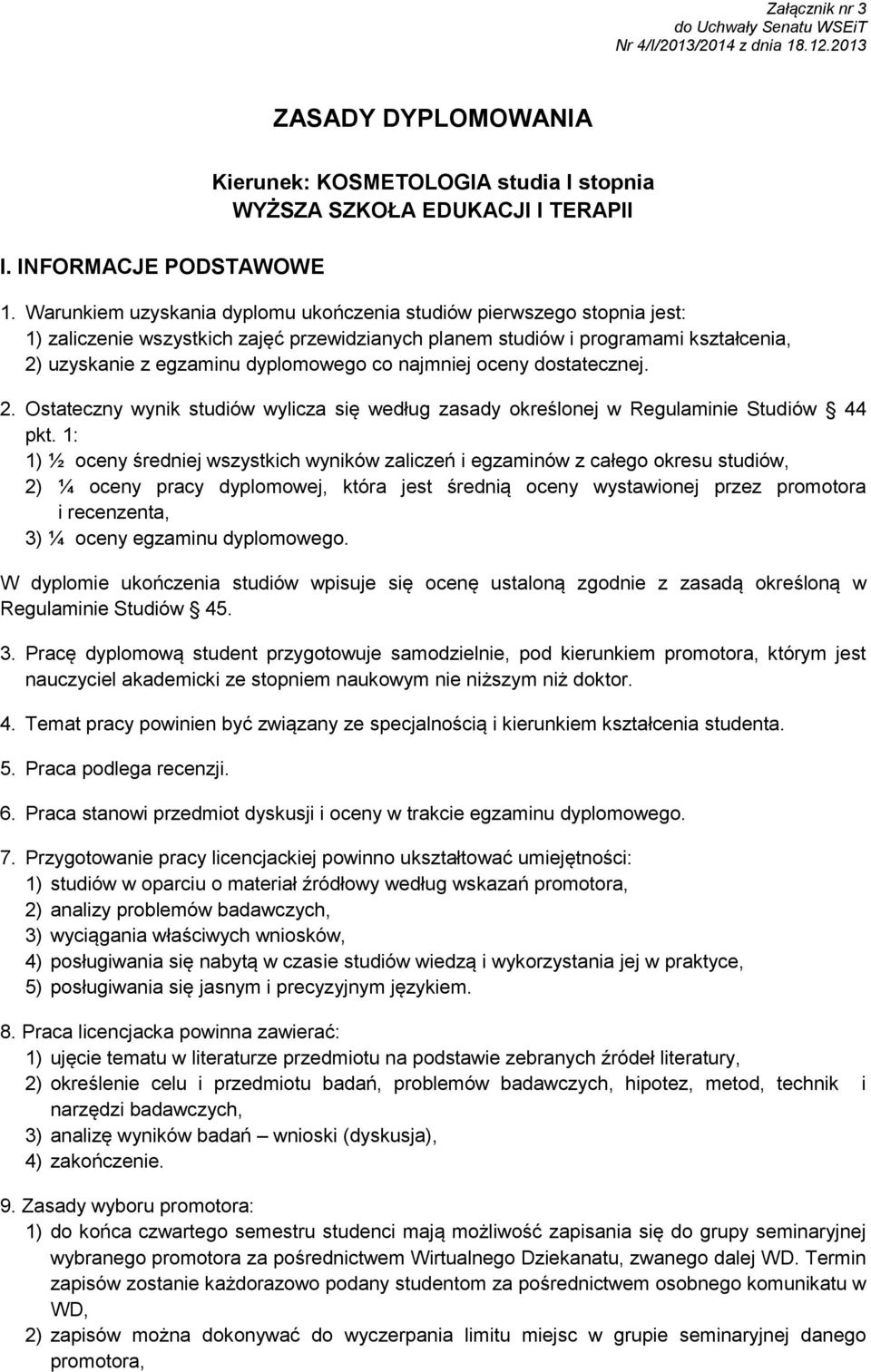 Załącznik nr 3
do Uchwały Senatu WSEiT
Nr 4/I/2013/2014 z dnia 18.12.2013

ZASADY DYPLOMOWANIA

Kierunek: KOSMETOLOGIA studia I stopnia
WYŻSZA SZKOŁA EDUKACJI I TERAPII

I. INFORMACJE PODSTAWOWE

1. Warunkiem uzyskania dyplomu ukończenia studiów pierwszego stopnia jest:
1) zaliczenie wszystkich zajęć przewidzianych planem studiów i programami kształcenia,
2) uzyskanie z egzaminu dyplomowego co najmniej oceny dostatecznej.

2. Ostateczny wynik studiów wylicza się według zasady określonej w Regulaminie Studiów § 44 pkt. 1:
1) ½ oceny średniej wszystkich wyników zaliczeń i egzaminów z całego okresu studiów,
2) ¼ oceny pracy dyplomowej, która jest średnią oceny wystawionej przez promotora i recenzenta,
3) ¼ oceny egzaminu dyplomowego.
W dyplomie ukończenia studiów wpisuje się ocenę ustaloną zgodnie z zasadą określoną w Regulaminie Studiów § 45.

3. Pracę dyplomową student przygotowuje samodzielnie, pod kierunkiem promotora, którym jest nauczyciel akademicki ze stopniem naukowym nie niższym niż doktor.

4. Temat pracy powinien być związany ze specjalnością i kierunkiem kształcenia studenta.

5. Praca podlega recenzji.

6. Praca stanowi przedmiot dyskusji i oceny w trakcie egzaminu dyplomowego.

7. Przygotowanie pracy licencjackiej powinno ukształtować umiejętności:
1) studiów w oparciu o materiał źródłowy według wskazań promotora,
2) analizy problemów badawczych,
3) wyciągania właściwych wniosków,
4) posługiwania się nabytą w czasie studiów wiedzą i wykorzystania jej w praktyce,
5) posługiwania się jasnym i precyzyjnym językiem.

8. Praca licencjacka powinna zawierać:
1) ujęcie tematu w literaturze przedmiotu na podstawie zebranych źródeł literatury,
2) określenie celu i przedmiotu badań, problemów badawczych, hipotez, metod, technik i narzędzi badawczych,
3) analizę wyników badań – wnioski (dyskusja),
4) zakończenie.

9. Zasady wyboru promotora:
1) do końca czwartego semestru studenci mają możliwość zapisania się do grupy seminaryjnej wybranego promotora za pośrednictwem Wirtualnego Dziekanatu, zwanego dalej WD. Termin zapisów zostanie każdorazowo podany studentom za pośrednictwem osobnego komunikatu w WD,
2) zapisów można dokonywać do wyczerpania limitu miejsc w grupie seminaryjnej danego promotora,